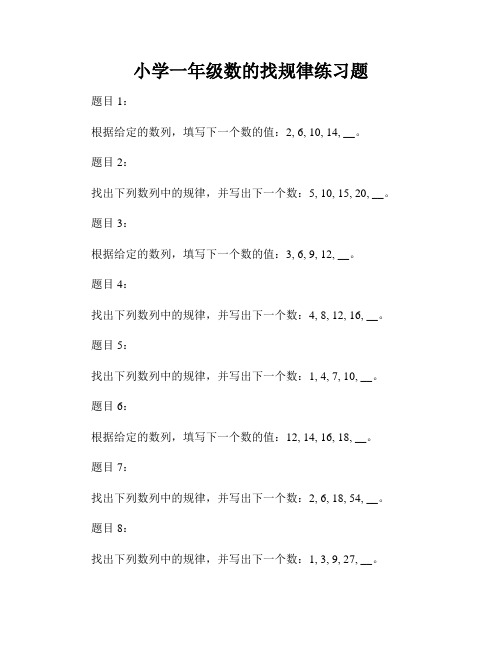 小学一年级数的找规律练习题

题目 1：

根据给定的数列，填写下一个数的值：2, 6, 10, 14, __。

题目 2：

找出下列数列中的规律，并写出下一个数：5, 10, 15, 20, __。

题目 3：

根据给定的数列，填写下一个数的值：3, 6, 9, 12, __。

题目 4：

找出下列数列中的规律，并写出下一个数：4, 8, 12, 16, __。

题目 5：

找出下列数列中的规律，并写出下一个数：1, 4, 7, 10, __。

题目 6：

根据给定的数列，填写下一个数的值：12, 14, 16, 18, __。

题目 7：

找出下列数列中的规律，并写出下一个数：2, 6, 18, 54, __。

题目 8：

找出下列数列中的规律，并写出下一个数：1, 3, 9, 27, __。